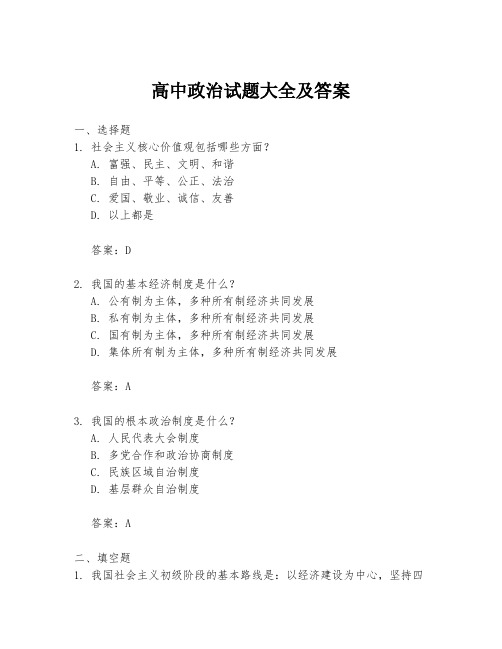 高中政治试题大全及答案

一、选择题

1. 社会主义核心价值观包括哪些方面？

A. 富强、民主、文明、和谐

B. 自由、平等、公正、法治

C. 爱国、敬业、诚信、友善

D. 以上都是

答案：D

2. 我国的基本经济制度是什么？

A. 公有制为主体，多种所有制经济共同发展

B. 私有制为主体，多种所有制经济共同发展

C. 国有制为主体，多种所有制经济共同发展

D. 集体所有制为主体，多种所有制经济共同发展

答案：A

3. 我国的根本政治制度是什么？

A. 人民代表大会制度

B. 多党合作和政治协商制度

C. 民族区域自治制度

D. 基层群众自治制度

答案：A

二、填空题

1. 我国社会主义初级阶段的基本路线是：以经济建设为中心，坚持四